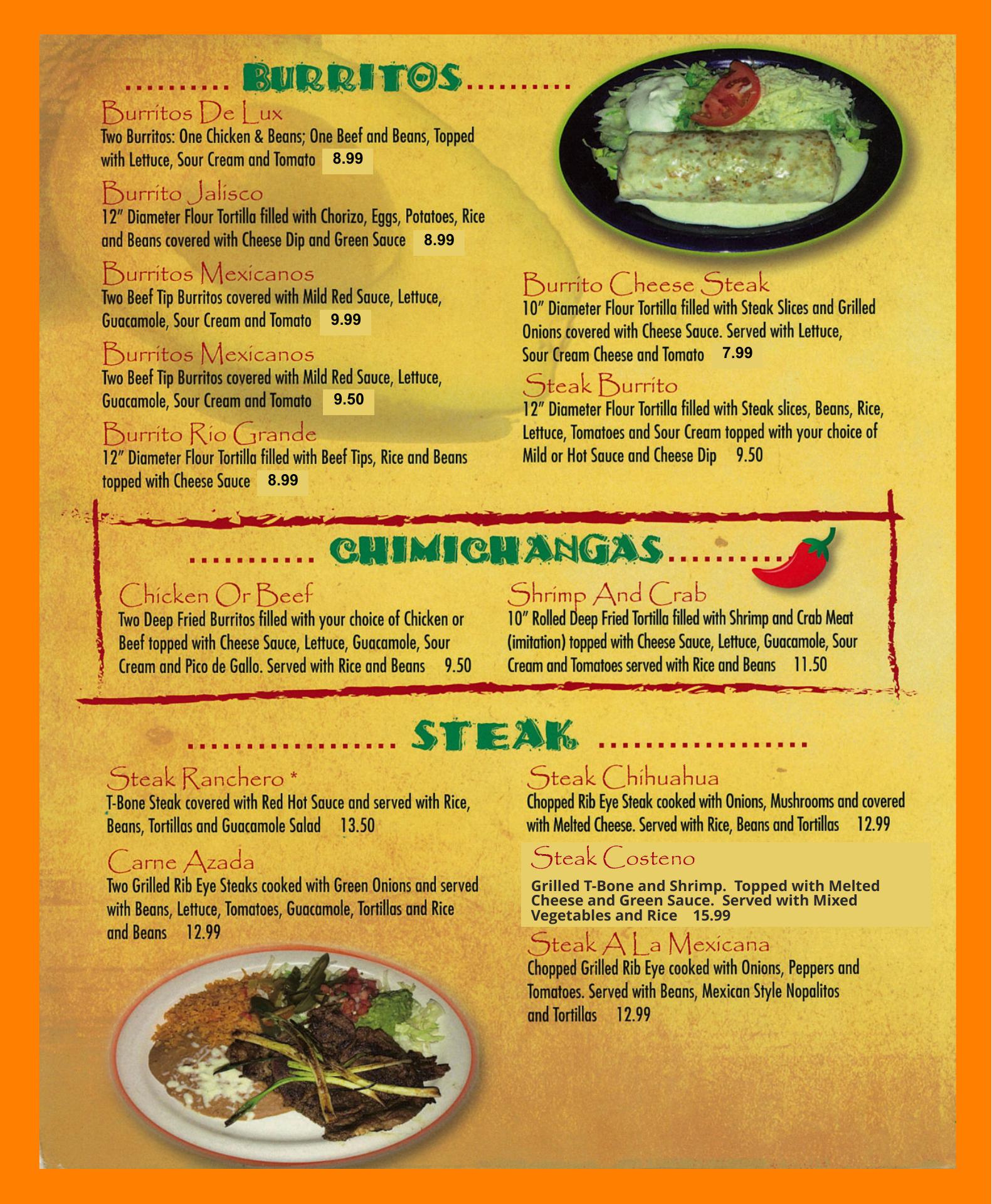 BURRITOS

Burritos De Lux
Two Burritos: One Chicken & Beans; One Beef and Beans, Topped with Lettuce, Sour Cream and Tomato 8.99

Burrito Jalisco
12" Diameter Flour Tortilla filled with Chorizo, Eggs, Potatoes, Rice and Beans covered with Cheese Dip and Green Sauce 8.99

Burritos Mexicanos
Two Beef Tip Burritos covered with Mild Red Sauce, Lettuce, Guacamole, Sour Cream and Tomato 9.99

Burritos Mexicanos
Two Beef Tip Burritos covered with Mild Red Sauce, Lettuce, Guacamole, Sour Cream and Tomato 9.50

Burrito Rio Grande
12" Diameter Flour Tortilla filled with Beef Tips, Rice and Beans topped with Cheese Sauce 8.99

Burrito Cheese Steak
10" Diameter Flour Tortilla filled with Steak Slices and Grilled Onions covered with Cheese Sauce. Served with Lettuce, Sour Cream Cheese and Tomato 7.99

Steak Burrito
12" Diameter Flour Tortilla filled with Steak slices, Beans, Rice, Lettuce, Tomatoes and Sour Cream topped with your choice of Mild or Hot Sauce and Cheese Dip 9.50

CHIMICHANGAS

Chicken Or Beef
Two Deep Fried Burritos filled with your choice of Chicken or Beef topped with Cheese Sauce, Lettuce, Guacamole, Sour Cream and Pico de Gallo. Served with Rice and Beans 9.50

Shrimp And Crab
10" Rolled Deep Fried Tortilla filled with Shrimp and Crab Meat (imitation) topped with Cheese Sauce, Lettuce, Guacamole, Sour Cream and Tomatoes served with Rice and Beans 11.50

STEAK

Steak Ranchero *
T-Bone Steak covered with Red Hot Sauce and served with Rice, Beans, Tortillas and Guacamole Salad 13.50

Carne Azada
Two Grilled Rib Eye Steaks cooked with Green Onions and served with Beans, Lettuce, Tomatoes, Guacamole, Tortillas and Rice and Beans 12.99

Steak Chihuahua
Chopped Rib Eye Steak cooked with Onions, Mushrooms and covered with Melted Cheese. Served with Rice, Beans and Tortillas 12.99

Steak Costeno
Grilled T-Bone and Shrimp. Topped with Melted Cheese and Green Sauce. Served with Mixed Vegetables and Rice 15.99

Steak A La Mexicana
Chopped Grilled Rib Eye cooked with Onions, Peppers and Tomatoes. Served with Beans, Mexican Style Nopalitos and Tortillas 12.99